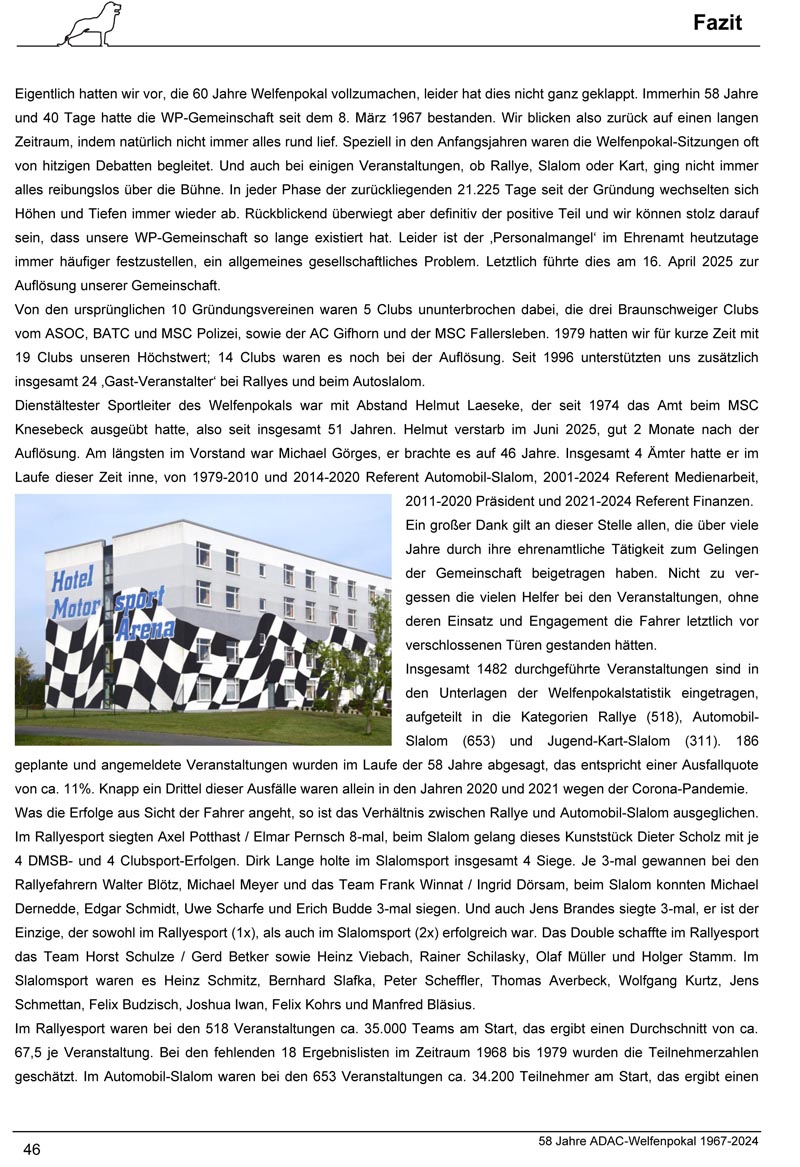 Fazit

Eigentlich hatten wir vor, die 60 Jahre Welfenpokal vollzumachen, leider hat dies nicht ganz geklappt. Immerhin 58 Jahre und 40 Tage hatte die WP-Gemeinschaft seit dem 8. März 1967 bestanden. Wir blicken also zurück auf einen langen Zeitraum, indem natürlich nicht immer alles rund lief. Speziell in den Anfangsjahren waren die Welfenpokal-Sitzungen oft von hitzigen Debatten begleitet. Und auch bei einigen Veranstaltungen, ob Rallye, Slalom oder Kart, ging nicht immer alles reibungslos über die Bühne. In jeder Phase der zurückliegenden 21.225 Tage seit der Gründung wechselten sich Höhen und Tiefen immer wieder ab. Rückblickend überwiegt aber definitiv der positive Teil und wir können stolz darauf sein, dass unsere WP-Gemeinschaft so lange existiert hat. Leider ist der ‚Personalmangel' im Ehrenamt heutzutage immer häufiger festzustellen, ein allgemeines gesellschaftliches Problem. Letztlich führte dies am 16. April 2025 zur Auflösung unserer Gemeinschaft.
Von den ursprünglichen 10 Gründungsvereinen waren 5 Clubs ununterbrochen dabei, die drei Braunschweiger Clubs vom ASOC, BATC und MSC Polizei, sowie der AC Gifhorn und der MSC Fallersleben. 1979 hatten wir für kurze Zeit mit 19 Clubs unseren Höchstwert; 14 Clubs waren es noch bei der Auflösung. Seit 1996 unterstützten uns zusätzlich insgesamt 24 ‚Gast-Veranstalter' bei Rallyes und beim Autoslalom.
Dienstältester Sportleiter des Welfenpokals war mit Abstand Helmut Laeseke, der seit 1974 das Amt beim MSC Knesebeck ausgeübt hatte, also seit insgesamt 51 Jahren. Helmut verstarb im Juni 2025, gut 2 Monate nach der Auflösung. Am längsten im Vorstand war Michael Görges, er brachte es auf 46 Jahre. Insgesamt 4 Ämter hatte er im Laufe dieser Zeit inne, von 1979-2010 und 2014-2020 Referent Automobil-Slalom, 2001-2024 Referent Medienarbeit, 2011-2020 Präsident und 2021-2024 Referent Finanzen.
Hotel Motorsport Arena
Ein großer Dank gilt an dieser Stelle allen, die über viele Jahre durch ihre ehrenamtliche Tätigkeit zum Gelingen der Gemeinschaft beigetragen haben. Nicht zu vergessen die vielen Helfer bei den Veranstaltungen, ohne deren Einsatz und Engagement die Fahrer letztlich vor verschlossenen Türen gestanden hätten.
Insgesamt 1482 durchgeführte Veranstaltungen sind in den Unterlagen der Welfenpokalstatistik eingetragen, aufgeteilt in die Kategorien Rallye (518), Automobil-Slalom (653) und Jugend-Kart-Slalom (311). 186 geplante und angemeldete Veranstaltungen wurden im Laufe der 58 Jahre abgesagt, das entspricht einer Ausfallquote von ca. 11%. Knapp ein Drittel dieser Ausfälle waren allein in den Jahren 2020 und 2021 wegen der Corona-Pandemie.
Was die Erfolge aus Sicht der Fahrer angeht, so ist das Verhältnis zwischen Rallye und Automobil-Slalom ausgeglichen. Im Rallyesport siegten Axel Potthast / Elmar Pernsch 8-mal, beim Slalom gelang dieses Kunststück Dieter Scholz mit je 4 DMSB- und 4 Clubsport-Erfolgen. Dirk Lange holte im Slalomsport insgesamt 4 Siege. Je 3-mal gewannen bei den Rallyefahrern Walter Blötz, Michael Meyer und das Team Frank Winnat / Ingrid Dörsam, beim Slalom konnten Michael Dernedde, Edgar Schmidt, Uwe Scharfe und Erich Budde 3-mal siegen. Und auch Jens Brandes siegte 3-mal, er ist der Einzige, der sowohl im Rallyesport (1x), als auch im Slalomsport (2x) erfolgreich war. Das Double schaffte im Rallyesport das Team Horst Schulze / Gerd Betker sowie Heinz Viebach, Rainer Schilasky, Olaf Müller und Holger Stamm. Im Slalomsport waren es Heinz Schmitz, Bernhard Slafka, Peter Scheffler, Thomas Averbeck, Wolfgang Kurtz, Jens Schmettan, Felix Budzisch, Joshua Iwan, Felix Kohrs und Manfred Bläsius.
Im Rallyesport waren bei den 518 Veranstaltungen ca. 35.000 Teams am Start, das ergibt einen Durchschnitt von ca. 67,5 je Veranstaltung. Bei den fehlenden 18 Ergebnislisten im Zeitraum 1968 bis 1979 wurden die Teilnehmerzahlen geschätzt. Im Automobil-Slalom waren bei den 653 Veranstaltungen ca. 34.200 Teilnehmer am Start, das ergibt einen

46
58 Jahre ADAC-Welfenpokal 1967-2024